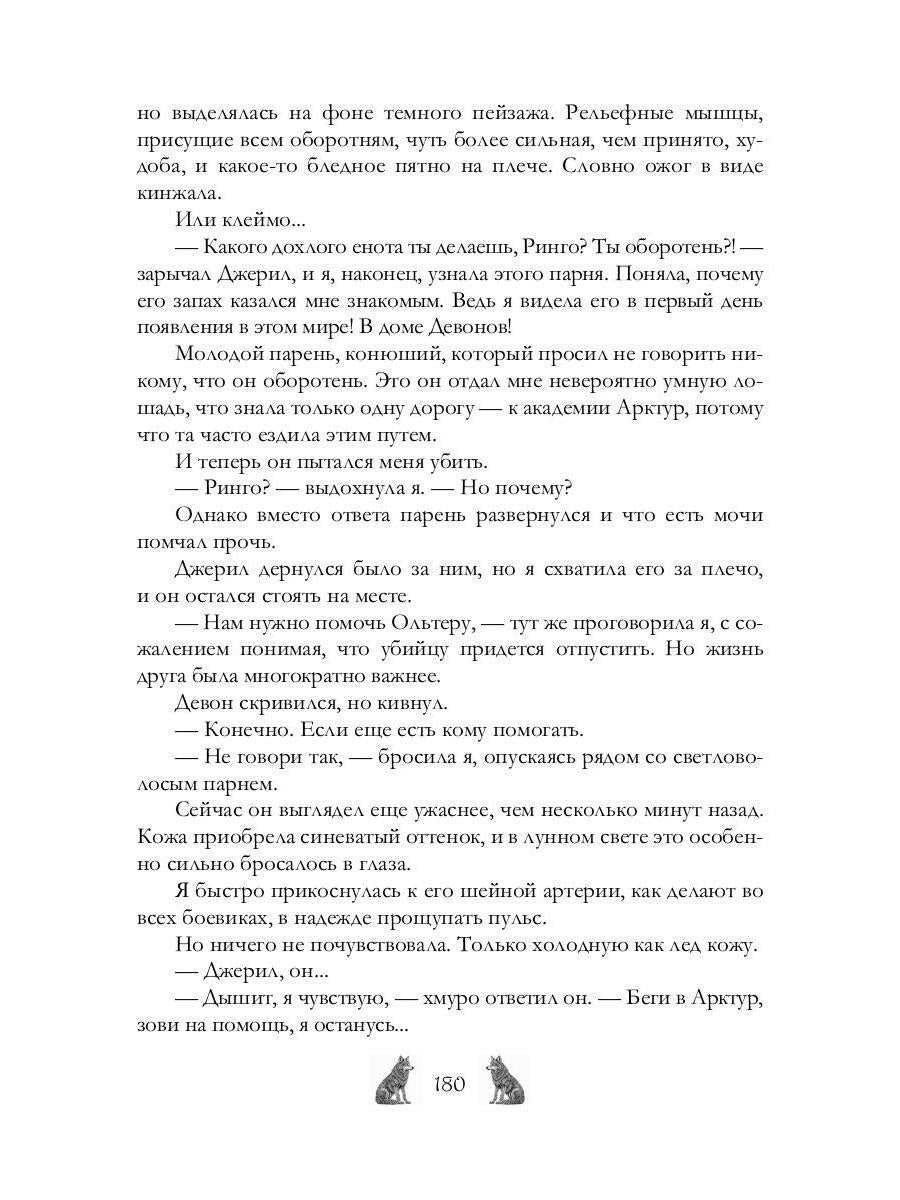 но выделялась на фоне темного пейзажа. Рельефные мышцы, присущие всем оборотням, чуть более сильная, чем принято, худоба, и какое-то бледное пятно на плече. Словно ожог в виде кинжала.

Или клеймо...

— Какого дохлого енота ты делаешь, Ринго? Ты оборотень?! — зарычал Джерил, и я, наконец, узнала этого парня. Поняла, почему его запах казался мне знакомым. Ведь я видела его в первый день появления в этом мире! В доме Девонов!

Молодой парень, конюший, который просил не говорить никому, что он оборотень. Это он отдал мне невероятно умную лошадь, что знала только одну дорогу — к академии Арктур, потому что та часто ездила этим путем.

И теперь он пытался меня убить.

— Ринго? — выдохнула я. — Но почему?

Однако вместо ответа парень развернулся и что есть мочи помчал прочь.

Джерил дернулся было за ним, но я схватила его за плечо, и он остался стоять на месте.

— Нам нужно помочь Ольтеру, — тут же проговорила я, с сожалением понимая, что убийцу придется отпустить. Но жизнь друга была многократно важнее.

Девон скривился, но кивнул.

— Конечно. Если еще есть кому помогать.

— Не говори так, — бросила я, опускаясь рядом со светловолосым парнем.

Сейчас он выглядел еще ужаснее, чем несколько минут назад. Кожа приобрела синеватый оттенок, и в лунном свете это особенно сильно бросалось в глаза.

Я быстро прикоснулась к его шейной артерии, как делают во всех боевиках, в надежде прощупать пульс.

Но ничего не почувствовала. Только холодную как лед кожу.

— Джерил, он...

— Дышит, я чувствую, — хмуро ответил он. — Беги в Арктур, зови на помощь, я останусь...

180